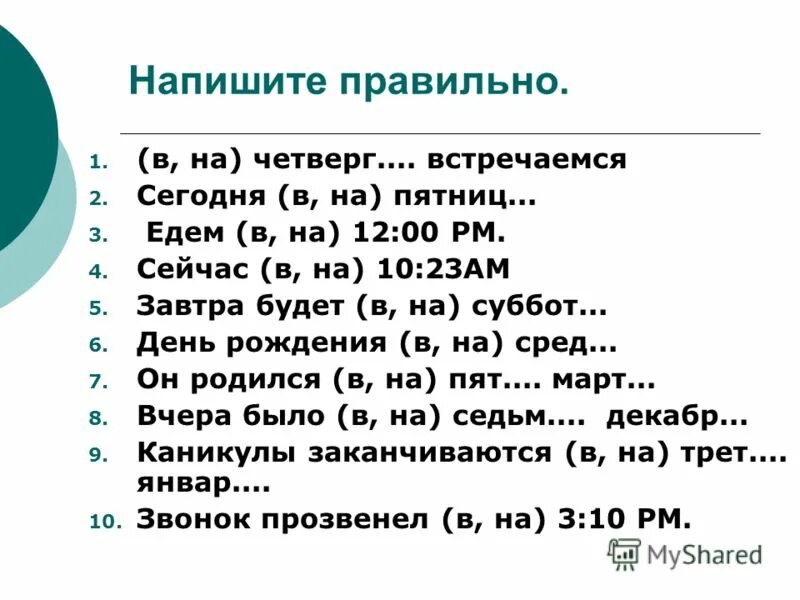 Напишите правильно.

1. (в, на) четверг.... встречаемся
2. Сегодня (в, на) пятниц...
3. Едем (в, на) 12:00 PM.
4. Сейчас (в, на) 10:23AM
5. Завтра будет (в, на) суббот...
6. День рождения (в, на) сред...
7. Он родился (в, на) пят.... март...
8. Вчера было (в, на) седьм.... декабр...
9. Каникулы заканчиваются (в, на) трет.... январ....
10. Звонок прозвенел (в, на) 3:10 PM.

MyShared